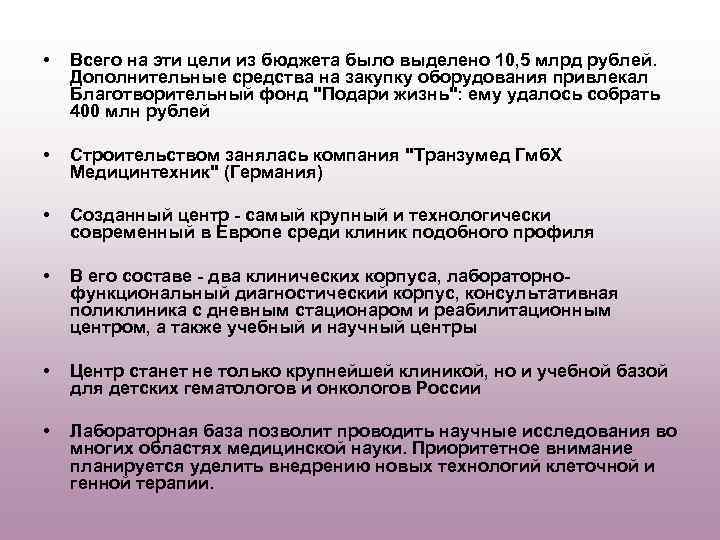 • Всего на эти цели из бюджета было выделено 10,5 млрд рублей. Дополнительные средства на закупку оборудования привлекал Благотворительный фонд "Подари жизнь": ему удалось собрать 400 млн рублей

• Строительством занялась компания "Транзумед ГмбХ Медицинтехник" (Германия)

• Созданный центр - самый крупный и технологически современный в Европе среди клиник подобного профиля

• В его составе - два клинических корпуса, лабораторно-функциональный диагностический корпус, консультативная поликлиника с дневным стационаром и реабилитационным центром, а также учебный и научный центры

• Центр станет не только крупнейшей клиникой, но и учебной базой для детских гематологов и онкологов России

• Лабораторная база позволит проводить научные исследования во многих областях медицинской науки. Приоритетное внимание планируется уделить внедрению новых технологий клеточной и генной терапии.